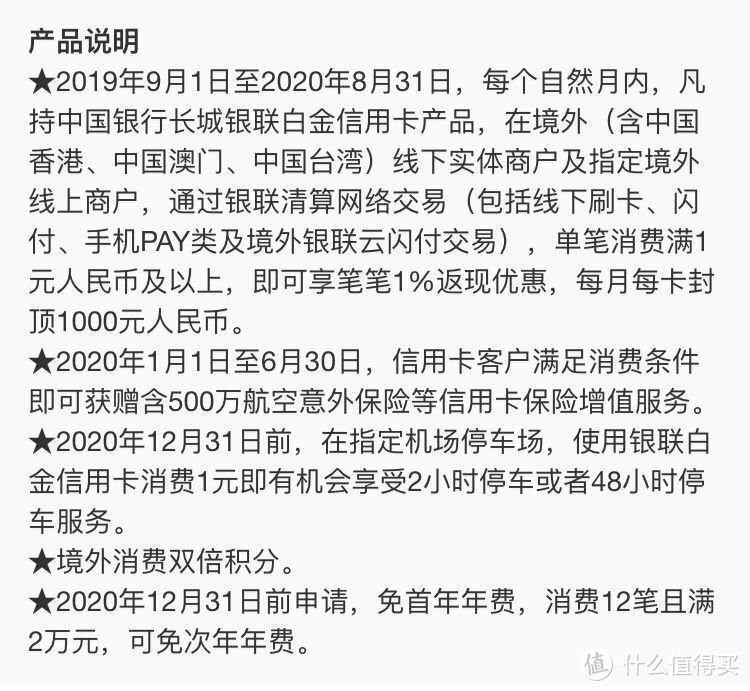 产品说明

★2019年9月1日至2020年8月31日，每个自然月内，凡持中国银行长城银联白金信用卡产品，在境外（含中国香港、中国澳门、中国台湾）线下实体商户及指定境外线上商户，通过银联清算网络交易（包括线下刷卡、闪付、手机PAY类及境外银联云闪付交易），单笔消费满1元人民币及以上，即可享笔笔1%返现优惠，每月每卡封顶1000元人民币。

★2020年1月1日至6月30日，信用卡客户满足消费条件即可获赠含500万航空意外保险等信用卡保险增值服务。

★2020年12月31日前，在指定机场停车场，使用银联白金信用卡消费1元即有机会享受2小时停车或者48小时停车服务。

★境外消费双倍积分。

★2020年12月31日前申请，免首年年费，消费12笔且满2万元，可免次年年费。

值 什么值得买